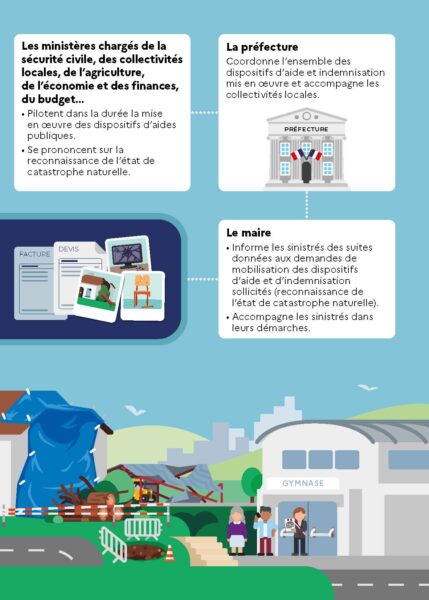 Les ministères chargés de la sécurité civile, des collectivités locales, de l'agriculture, de l'économie et des finances, du budget...

• Pilotent dans la durée la mise en œuvre des dispositifs d'aides publiques.
• Se prononcent sur la reconnaissance de l'état de catastrophe naturelle.

La préfecture

Coordonne l'ensemble des dispositifs d'aide et indemnisation mis en œuvre et accompagne les collectivités locales.

PRÉFECTURE

FACTURE

DEVIS

Le maire

• Informe les sinistrés des suites données aux demandes de mobilisation des dispositifs d'aide et d'indemnisation sollicités (reconnaissance de l'état de catastrophe naturelle).
• Accompagne les sinistrés dans leurs démarches.

GYMNASE